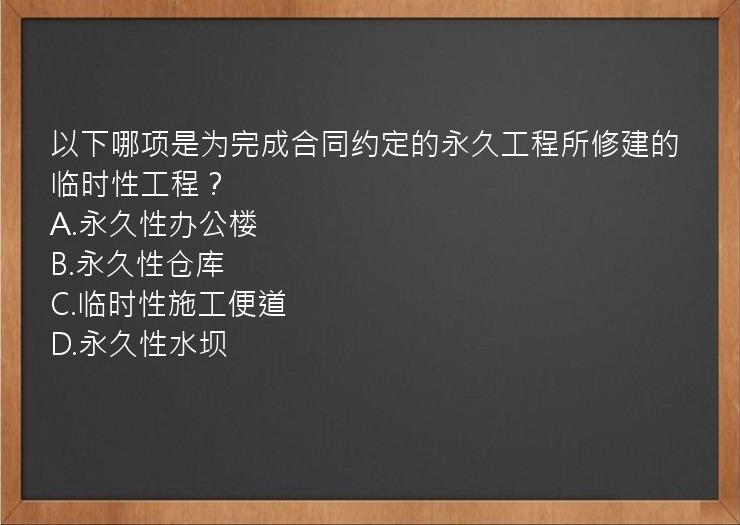 以下哪项是为完成合同约定的永久工程所修建的临时性工程？
A.永久性办公楼
B.永久性仓库
C.临时性施工便道
D.永久性水坝